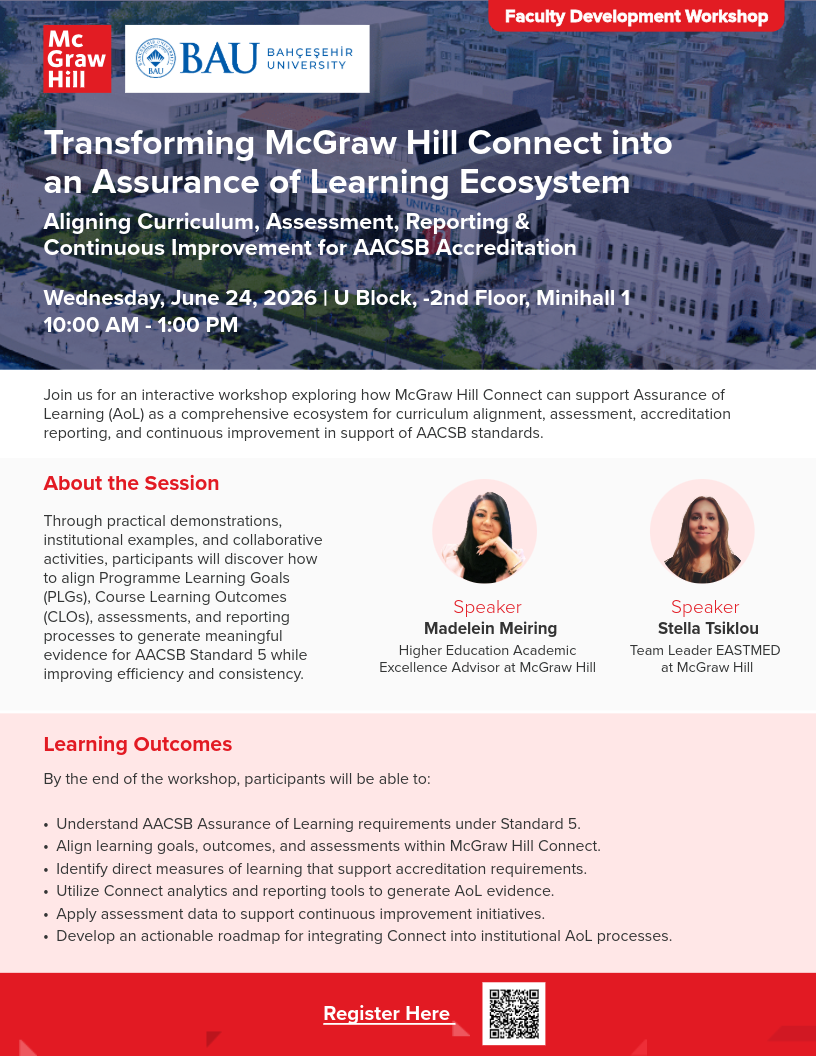 Faculty Development Workshop

Mc Graw Hill

BAU BAHÇEŞEHİR UNIVERSITY

Transforming McGraw Hill Connect into an Assurance of Learning Ecosystem

Aligning Curriculum, Assessment, Reporting & Continuous Improvement for AACSB Accreditation

Wednesday, June 24, 2026 | U Block, -2nd Floor, Minihall 1
10:00 AM - 1:00 PM

Join us for an interactive workshop exploring how McGraw Hill Connect can support Assurance of Learning (AoL) as a comprehensive ecosystem for curriculum alignment, assessment, accreditation reporting, and continuous improvement in support of AACSB standards.

About the Session

Through practical demonstrations, institutional examples, and collaborative activities, participants will discover how to align Programme Learning Goals (PLGs), Course Learning Outcomes (CLOs), assessments, and reporting processes to generate meaningful evidence for AACSB Standard 5 while improving efficiency and consistency.

Speaker
Madelein Meiring
Higher Education Academic Excellence Advisor at McGraw Hill

Speaker
Stella Tsiklou
Team Leader EASTMED at McGraw Hill

Learning Outcomes

By the end of the workshop, participants will be able to:

• Understand AACSB Assurance of Learning requirements under Standard 5.
• Align learning goals, outcomes, and assessments within McGraw Hill Connect.
• Identify direct measures of learning that support accreditation requirements.
• Utilize Connect analytics and reporting tools to generate AoL evidence.
• Apply assessment data to support continuous improvement initiatives.
• Develop an actionable roadmap for integrating Connect into institutional AoL processes.

Register Here